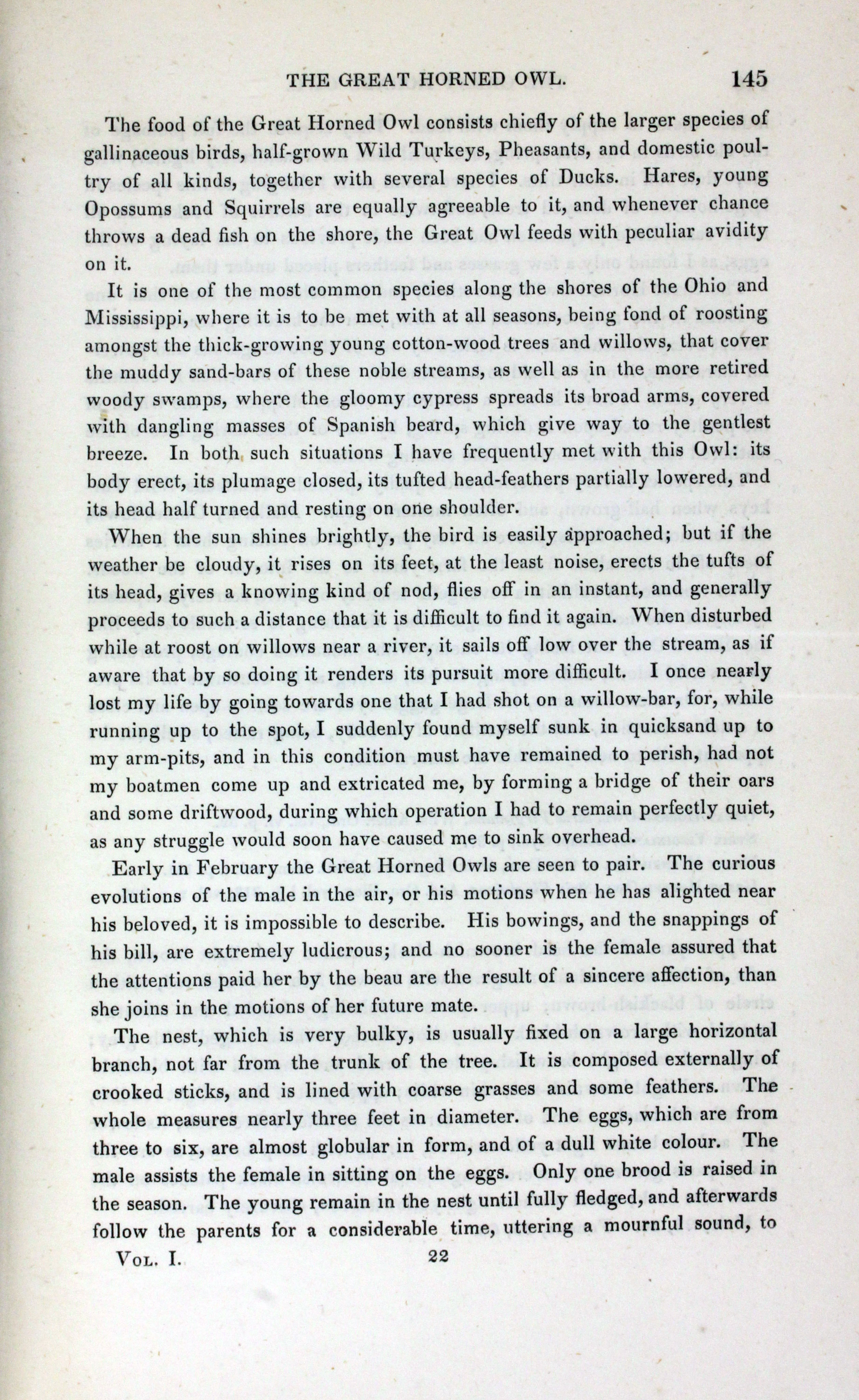 THE GREAT HORNED OWL. 145

The food of the Great Horned Owl consists chiefly of the larger species of gallinaceous birds, half-grown Wild Turkeys, Pheasants, and domestic poultry of all kinds, together with several species of Ducks. Hares, young Opossums and Squirrels are equally agreeable to it, and whenever chance throws a dead fish on the shore, the Great Owl feeds with peculiar avidity on it.

It is one of the most common species along the shores of the Ohio and Mississippi, where it is to be met with at all seasons, being fond of roosting amongst the thick-growing young cotton-wood trees and willows, that cover the muddy sand-bars of these noble streams, as well as in the more retired woody swamps, where the gloomy cypress spreads its broad arms, covered with dangling masses of Spanish beard, which give way to the gentlest breeze. In both such situations I have frequently met with this Owl: its body erect, its plumage closed, its tufted head-feathers partially lowered, and its head half turned and resting on one shoulder.

When the sun shines brightly, the bird is easily approached; but if the weather be cloudy, it rises on its feet, at the least noise, erects the tufts of its head, gives a knowing kind of nod, flies off in an instant, and generally proceeds to such a distance that it is difficult to find it again. When disturbed while at roost on willows near a river, it sails off low over the stream, as if aware that by so doing it renders its pursuit more difficult. I once nearly lost my life by going towards one that I had shot on a willow-bar, for, while running up to the spot, I suddenly found myself sunk in quicksand up to my arm-pits, and in this condition must have remained to perish, had not my boatmen come up and extricated me, by forming a bridge of their oars and some driftwood, during which operation I had to remain perfectly quiet, as any struggle would soon have caused me to sink overhead.

Early in February the Great Horned Owls are seen to pair. The curious evolutions of the male in the air, or his motions when he has alighted near his beloved, it is impossible to describe. His bowings, and the snappings of his bill, are extremely ludicrous; and no sooner is the female assured that the attentions paid her by the beau are the result of a sincere affection, than she joins in the motions of her future mate.

The nest, which is very bulky, is usually fixed on a large horizontal branch, not far from the trunk of the tree. It is composed externally of crooked sticks, and is lined with coarse grasses and some feathers. The whole measures nearly three feet in diameter. The eggs, which are from three to six, are almost globular in form, and of a dull white colour. The male assists the female in sitting on the eggs. Only one brood is raised in the season. The young remain in the nest until fully fledged, and afterwards follow the parents for a considerable time, uttering a mournful sound, to

Vol. I. 22